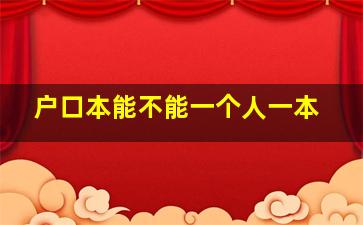 户口本能不能一个人一本